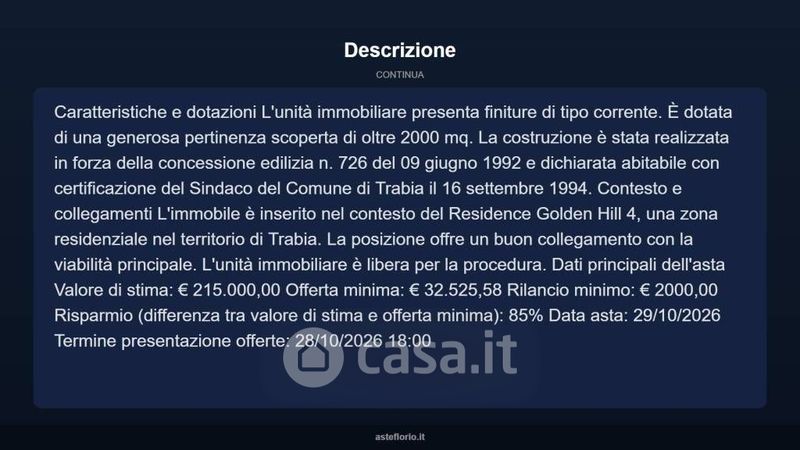 Descrizione

CONTINUA

Caratteristiche e dotazioni L'unità immobiliare presenta finiture di tipo corrente. È dotata di una generosa pertinenza scoperta di oltre 2000 mq. La costruzione è stata realizzata in forza della concessione edilizia n. 726 del 09 giugno 1992 e dichiarata abitabile con certificazione del Sindaco del Comune di Trabia il 16 settembre 1994. Contesto e collegamenti L'immobile è inserito nel contesto del Residence Golden Hill 4, una zona residenziale nel territorio di Trabia. La posizione offre un buon collegamento con la viabilità principale. L'unità immobiliare è libera per la procedura. Dati principali dell'asta Valore di stima: € 215.000,00 Offerta minima: € 32.525,58 Rilancio minimo: € 2000,00 Risparmio (differenza tra valore di stima e offerta minima): 85% Data asta: 29/10/2026 Termine presentazione offerte: 28/10/2026 18:00

casa.it

asteflorio.it